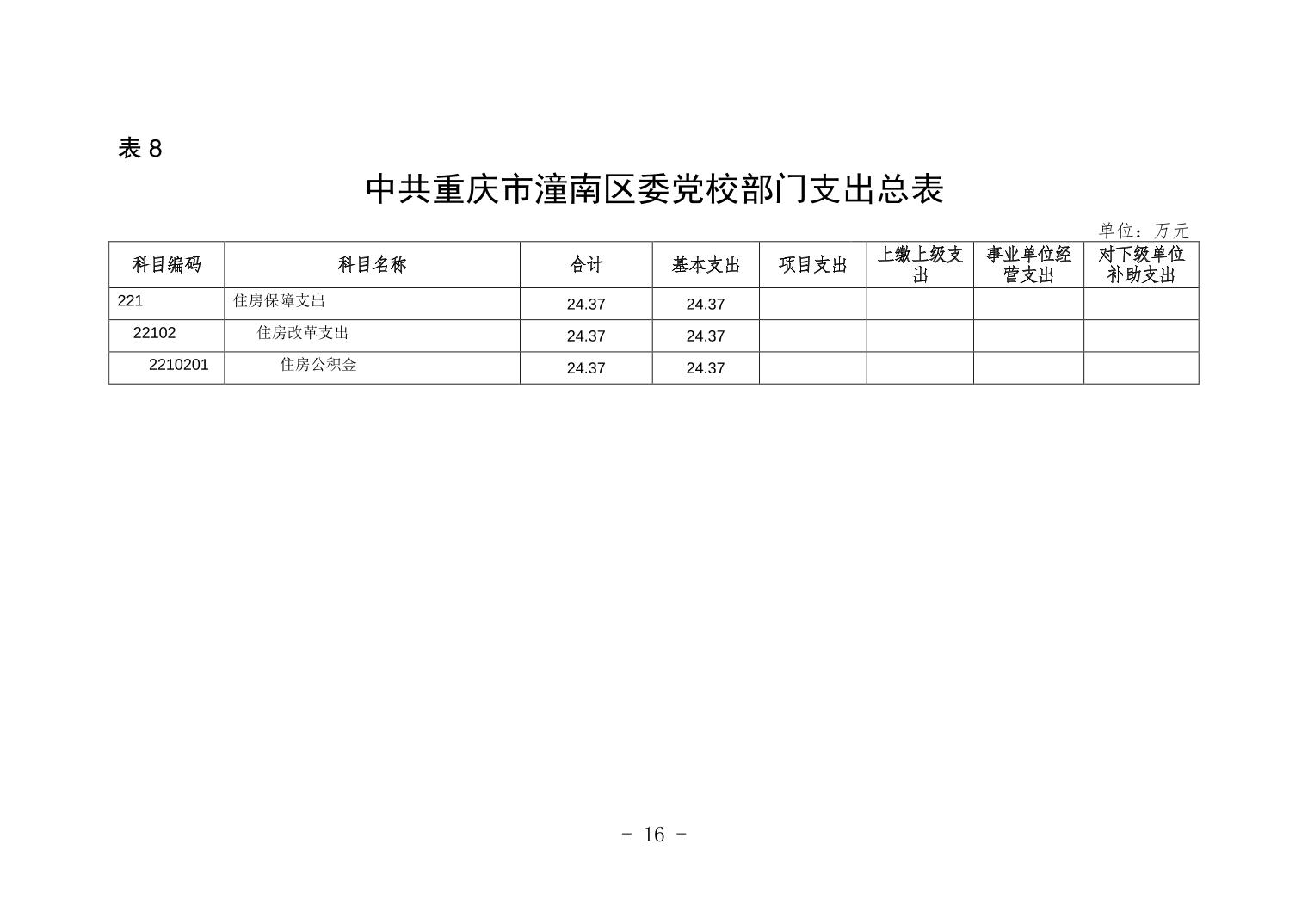 表 8

中共重庆市潼南区委党校部门支出总表

单位：万元

| 科目编码 | 科目名称 | 合计 | 基本支出 | 项目支出 | 上缴上级支出 | 事业单位经营支出 | 对下级单位补助支出 |
|---|---|---|---|---|---|---|---|
| 221 | 住房保障支出 | 24.37 | 24.37 | | | | |
| 22102 | 住房改革支出 | 24.37 | 24.37 | | | | |
| 2210201 | 住房公积金 | 24.37 | 24.37 | | | | |

- 16 -